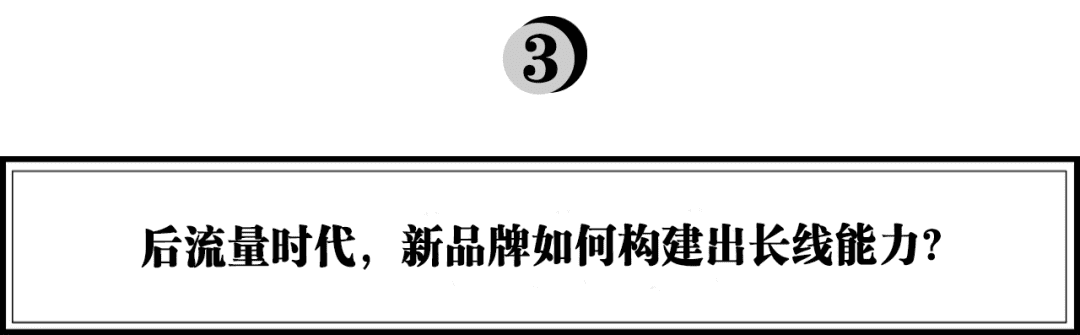 3

后流量时代，新品牌如何构建出长线能力?